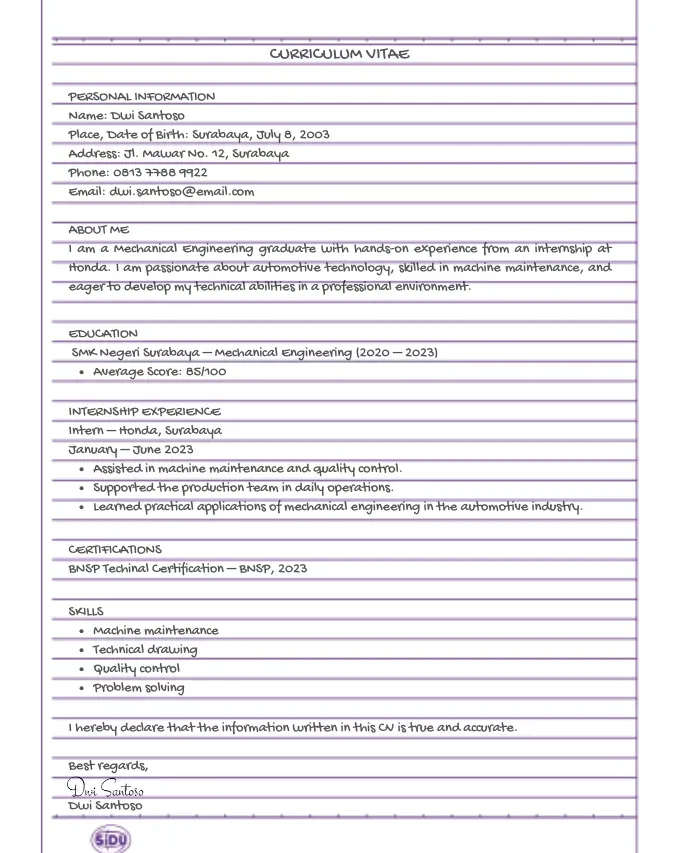 CURRICULUM VITAE

PERSONAL INFORMATION
Name: Dwi Santoso
Place, Date of Birth: Surabaya, July 8, 2003
Address: Jl. Mawar No. 12, Surabaya
Phone: 0813 7788 9922
Email: dwi.santoso@email.com

ABOUT ME
I am a Mechanical Engineering graduate with hands-on experience from an internship at Honda. I am passionate about automotive technology, skilled in machine maintenance, and eager to develop my technical abilities in a professional environment.

EDUCATION
SMK Negeri Surabaya — Mechanical Engineering (2020 — 2023)
• Average Score: 85/100

INTERNSHIP EXPERIENCE
Intern — Honda, Surabaya
January — June 2023
• Assisted in machine maintenance and quality control.
• Supported the production team in daily operations.
• Learned practical applications of mechanical engineering in the automotive industry.

CERTIFICATIONS
BNSP Techinal Certification — BNSP, 2023

SKILLS
• Machine maintenance
• Technical drawing
• Quality control
• Problem solving

I hereby declare that the information written in this CV is true and accurate.

Best regards,
Dwi Santoso
Dwi Santoso

SIDU